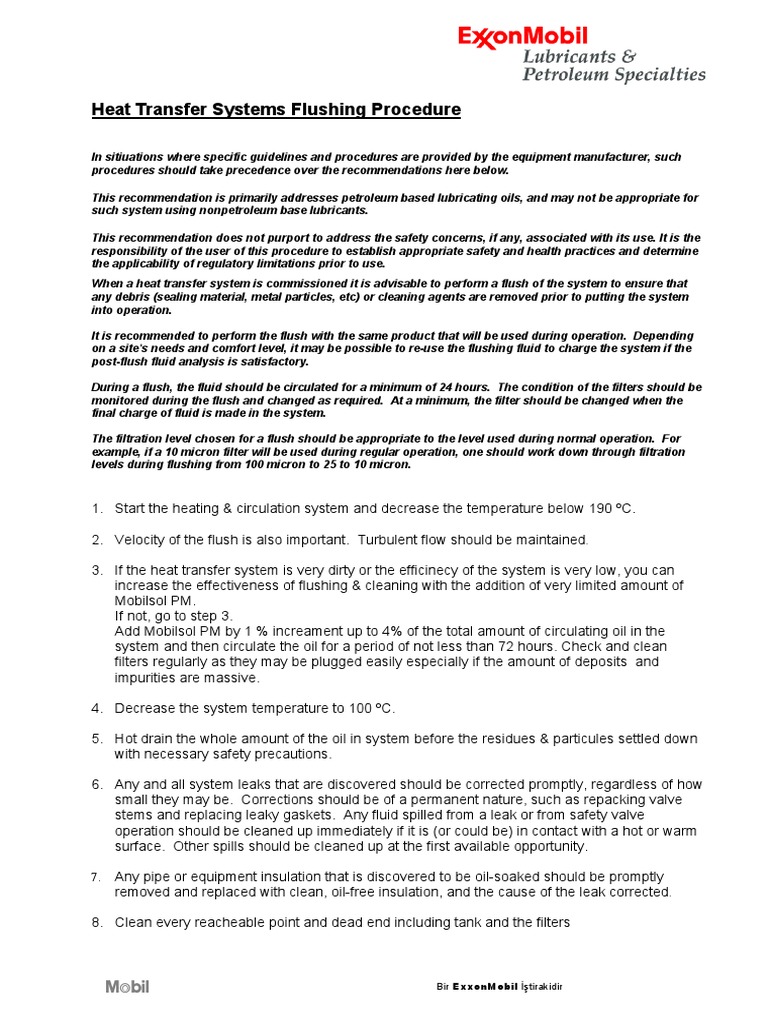 ExxonMobil
Lubricants &
Petroleum Specialties

Heat Transfer Systems Flushing Procedure

In sitiuations where specific guidelines and procedures are provided by the equipment manufacturer, such procedures should take precedence over the recommendations here below.

This recommendation is primarily addresses petroleum based lubricating oils, and may not be appropriate for such system using nonpetroleum base lubricants.

This recommendation does not purport to address the safety concerns, if any, associated with its use. It is the responsibility of the user of this procedure to establish appropriate safety and health practices and determine the applicability of regulatory limitations prior to use.
When a heat transfer system is commissioned it is advisable to perform a flush of the system to ensure that any debris (sealing material, metal particles, etc) or cleaning agents are removed prior to putting the system into operation.

It is recommended to perform the flush with the same product that will be used during operation. Depending on a site's needs and comfort level, it may be possible to re-use the flushing fluid to charge the system if the post-flush fluid analysis is satisfactory.

During a flush, the fluid should be circulated for a minimum of 24 hours. The condition of the filters should be monitored during the flush and changed as required. At a minimum, the filter should be changed when the final charge of fluid is made in the system.

The filtration level chosen for a flush should be appropriate to the level used during normal operation. For example, if a 10 micron filter will be used during regular operation, one should work down through filtration levels during flushing from 100 micron to 25 to 10 micron.

1. Start the heating & circulation system and decrease the temperature below 190 ºC.

2. Velocity of the flush is also important. Turbulent flow should be maintained.

3. If the heat transfer system is very dirty or the efficinecy of the system is very low, you can increase the effectiveness of flushing & cleaning with the addition of very limited amount of Mobilsol PM.
If not, go to step 3.
Add Mobilsol PM by 1 % increament up to 4% of the total amount of circulating oil in the system and then circulate the oil for a period of not less than 72 hours. Check and clean filters regularly as they may be plugged easily especially if the amount of deposits and impurities are massive.

4. Decrease the system temperature to 100 ºC.

5. Hot drain the whole amount of the oil in system before the residues & particules settled down with necessary safety precautions.

6. Any and all system leaks that are discovered should be corrected promptly, regardless of how small they may be. Corrections should be of a permanent nature, such as repacking valve stems and replacing leaky gaskets. Any fluid spilled from a leak or from safety valve operation should be cleaned up immediately if it is (or could be) in contact with a hot or warm surface. Other spills should be cleaned up at the first available opportunity.

7. Any pipe or equipment insulation that is discovered to be oil-soaked should be promptly removed and replaced with clean, oil-free insulation, and the cause of the leak corrected.

8. Clean every reacheable point and dead end including tank and the filters

Mobil

Bir ExxonMobil İştirakidir